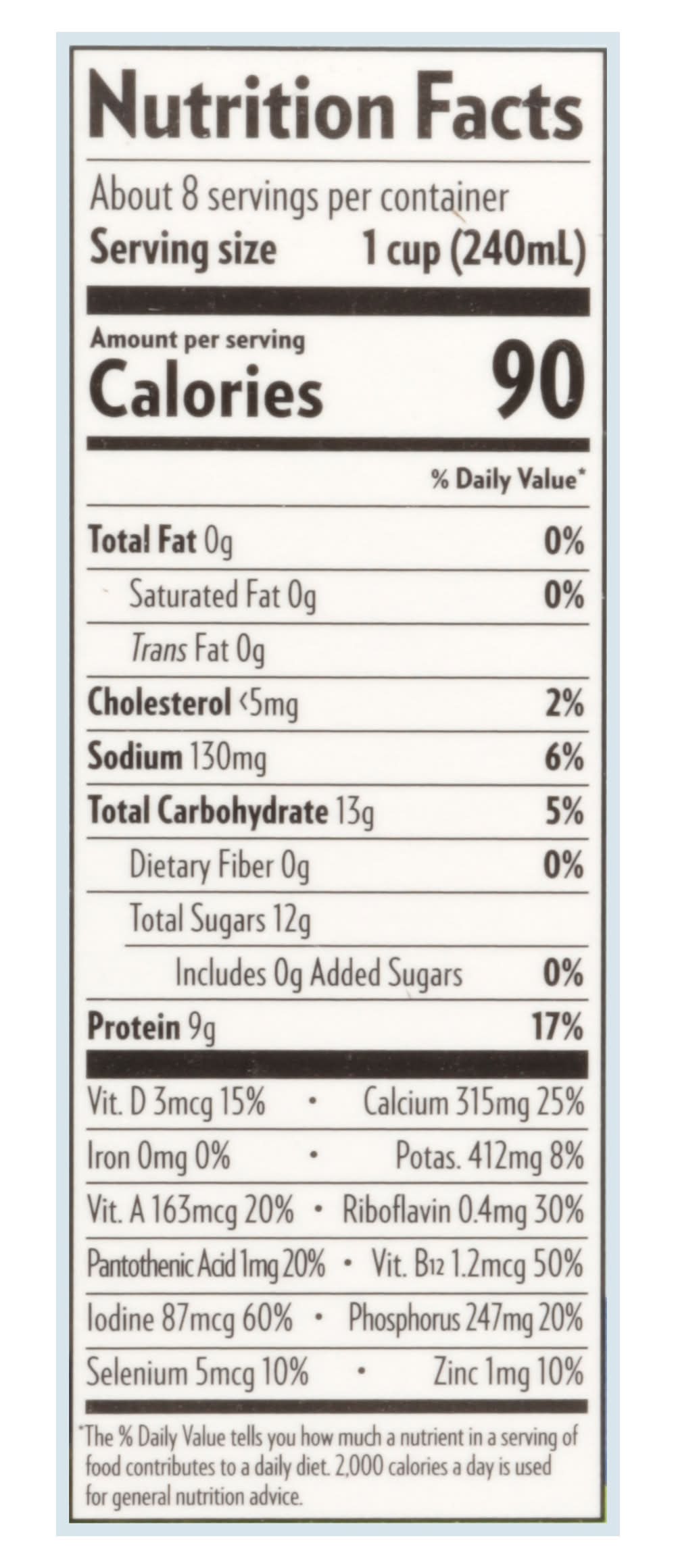 Nutrition Facts

About 8 servings per container
Serving size 1 cup (240mL)

Amount per serving
Calories 90

% Daily Value*

Total Fat 0g 0%
Saturated Fat 0g 0%
Trans Fat 0g
Cholesterol <5mg 2%
Sodium 130mg 6%
Total Carbohydrate 13g 5%
Dietary Fiber 0g 0%
Total Sugars 12g
Includes 0g Added Sugars 0%
Protein 9g 17%

Vit. D 3mcg 15% • Calcium 315mg 25%
Iron 0mg 0% • Potas. 412mg 8%
Vit. A 163mcg 20% • Riboflavin 0.4mg 30%
Pantothenic Acid 1mg 20% • Vit. B12 1.2mcg 50%
Iodine 87mcg 60% • Phosphorus 247mg 20%
Selenium 5mcg 10% • Zinc 1mg 10%

*The % Daily Value tells you how much a nutrient in a serving of food contributes to a daily diet. 2,000 calories a day is used for general nutrition advice.